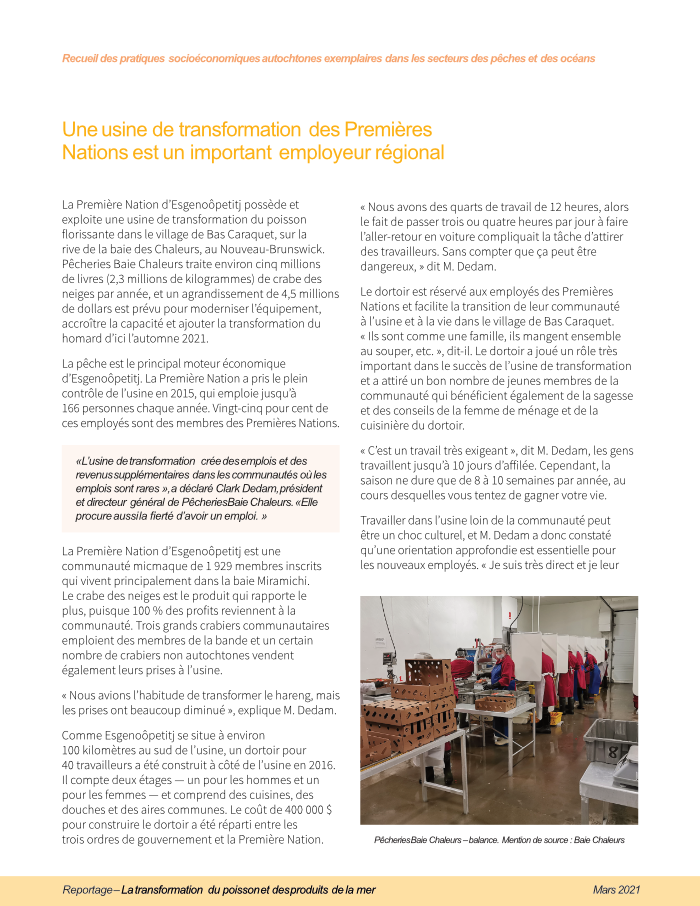 Recueil des pratiques socioéconomiques autochtones exemplaires dans les secteurs des pêches et des océans

Une usine de transformation des Premières Nations est un important employeur régional

La Première Nation d'Esgenoôpetitj possède et exploite une usine de transformation du poisson florissante dans le village de Bas Caraquet, sur la rive de la baie des Chaleurs, au Nouveau-Brunswick. Pêcheries Baie Chaleurs traite environ cinq millions de livres (2,3 millions de kilogrammes) de crabe des neiges par année, et un agrandissement de 4,5 millions de dollars est prévu pour moderniser l'équipement, accroître la capacité et ajouter la transformation du homard d'ici l'automne 2021.

La pêche est le principal moteur économique d'Esgenoôpetitj. La Première Nation a pris le plein contrôle de l'usine en 2015, qui emploie jusqu'à 166 personnes chaque année. Vingt-cinq pour cent de ces employés sont des membres des Premières Nations.

«L'usine de transformation crée des emplois et des revenus supplémentaires dans les communautés où les emplois sont rares », a déclaré Clark Dedam, président et directeur général de PêcheriesBaie Chaleurs. «Elle procure aussi la fierté d'avoir un emploi. »

La Première Nation d'Esgenoôpetitj est une communauté micmaque de 1 929 membres inscrits qui vivent principalement dans la baie Miramichi. Le crabe des neiges est le produit qui rapporte le plus, puisque 100 % des profits reviennent à la communauté. Trois grands crabiers communautaires emploient des membres de la bande et un certain nombre de crabiers non autochtones vendent également leurs prises à l'usine.

« Nous avions l'habitude de transformer le hareng, mais les prises ont beaucoup diminué », explique M. Dedam.

Comme Esgenoôpetitj se situe à environ 100 kilomètres au sud de l'usine, un dortoir pour 40 travailleurs a été construit à côté de l'usine en 2016. Il compte deux étages — un pour les hommes et un pour les femmes — et comprend des cuisines, des douches et des aires communes. Le coût de 400 000 $ pour construire le dortoir a été réparti entre les trois ordres de gouvernement et la Première Nation.

« Nous avons des quarts de travail de 12 heures, alors le fait de passer trois ou quatre heures par jour à faire l'aller-retour en voiture compliquait la tâche d'attirer des travailleurs. Sans compter que ça peut être dangereux, » dit M. Dedam.

Le dortoir est réservé aux employés des Premières Nations et facilite la transition de leur communauté à l'usine et à la vie dans le village de Bas Caraquet. « Ils sont comme une famille, ils mangent ensemble au souper, etc. », dit-il. Le dortoir a joué un rôle très important dans le succès de l'usine de transformation et a attiré un bon nombre de jeunes membres de la communauté qui bénéficient également de la sagesse et des conseils de la femme de ménage et de la cuisinière du dortoir.

« C'est un travail très exigeant », dit M. Dedam, les gens travaillent jusqu'à 10 jours d'affilée. Cependant, la saison ne dure que de 8 à 10 semaines par année, au cours desquelles vous tentez de gagner votre vie.

Travailler dans l'usine loin de la communauté peut être un choc culturel, et M. Dedam a donc constaté qu'une orientation approfondie est essentielle pour les nouveaux employés. « Je suis très direct et je leur

PêcheriesBaie Chaleurs – balance. Mention de source : Baie Chaleurs

Reportage – La transformation du poisson et des produits de la mer

Mars 2021